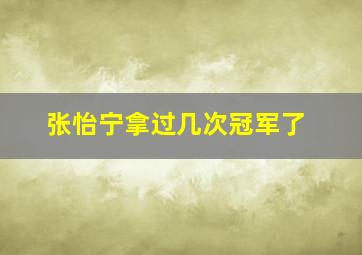 张怡宁拿过几次冠军了